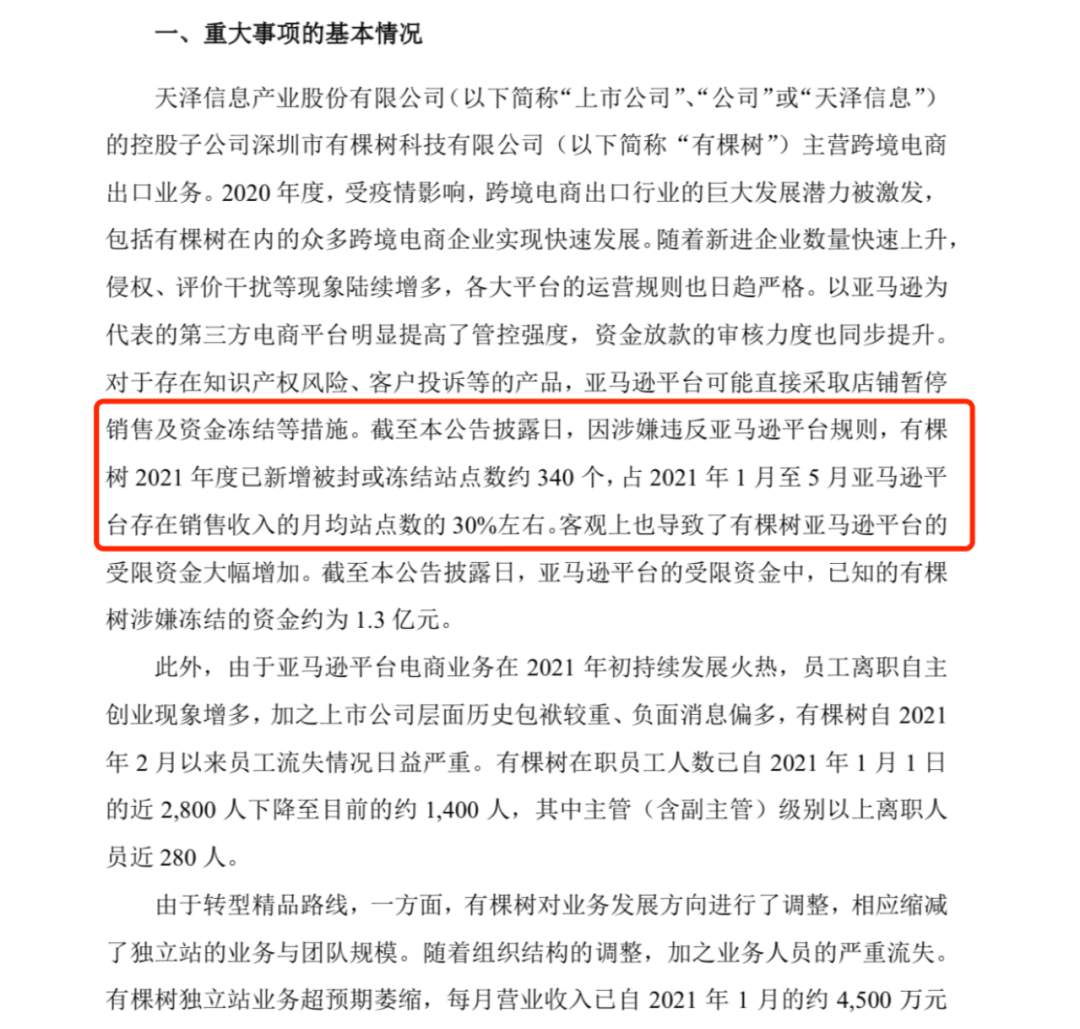 一、重大事项的基本情况

天泽信息产业股份有限公司（以下简称“上市公司”、“公司”或“天泽信息”）的控股子公司深圳市有棵树科技有限公司（以下简称“有棵树”）主营跨境电商出口业务。2020 年度，受疫情影响，跨境电商出口行业的巨大发展潜力被激发，包括有棵树在内的众多跨境电商企业实现快速发展。随着新进企业数量快速上升，侵权、评价干扰等现象陆续增多，各大平台的运营规则也日趋严格。以亚马逊为代表的第三方电商平台明显提高了管控强度，资金放款的审核力度也同步提升。对于存在知识产权风险、客户投诉等的产品，亚马逊平台可能直接采取店铺暂停销售及资金冻结等措施。截至本公告披露日，因涉嫌违反亚马逊平台规则，有棵树 2021 年度已新增被封或冻结站点数约 340 个，占 2021 年 1 月至 5 月亚马逊平台存在销售收入的月均站点数的 30%左右。客观上也导致了有棵树亚马逊平台的受限资金大幅增加。截至本公告披露日，亚马逊平台的受限资金中，已知的有棵树涉嫌冻结的资金约为 1.3 亿元。

此外，由于亚马逊平台电商业务在 2021 年初持续发展火热，员工离职自主创业现象增多，加之上市公司层面历史包袱较重、负面消息偏多，有棵树自 2021 年 2 月以来员工流失情况日益严重。有棵树在职员工人数已自 2021 年 1 月 1 日的近 2,800 人下降至目前的约 1,400 人，其中主管（含副主管）级别以上离职人员近 280 人。

由于转型精品路线，一方面，有棵树对业务发展方向进行了调整，相应缩减了独立站的业务与团队规模。随着组织结构的调整，加之业务人员的严重流失。有棵树独立站业务超预期萎缩，每月营业收入已自 2021 年 1 月的约 4,500 万元